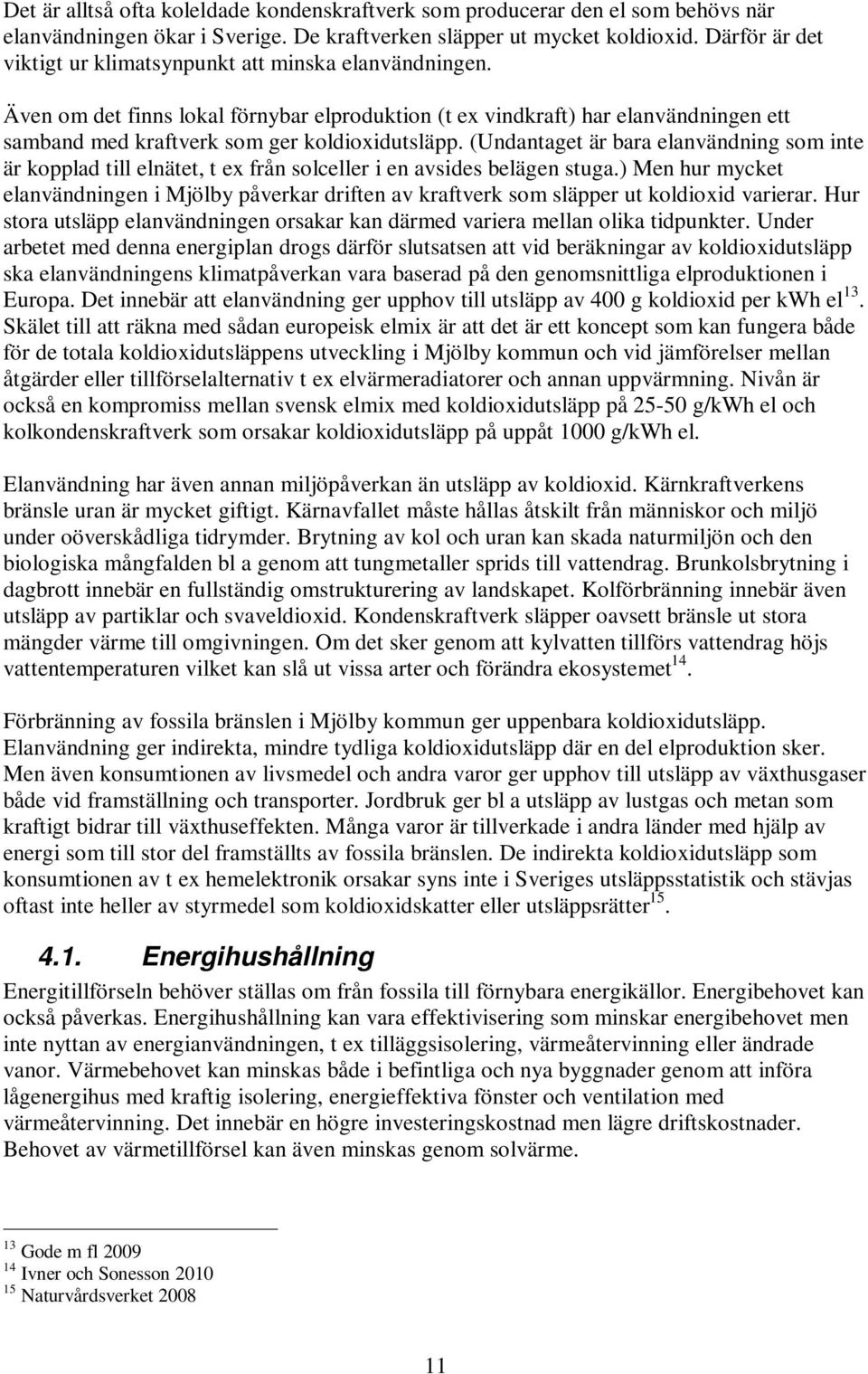 Det är alltså ofta koleldade kondenskraftverk som producerar den el som behövs när elanvändningen ökar i Sverige. De kraftverken släpper ut mycket koldioxid. Därför är det viktigt ur klimatsynpunkt att minska elanvändningen.

Även om det finns lokal förnybar elproduktion (t ex vindkraft) har elanvändningen ett samband med kraftverk som ger koldioxidutsläpp. (Undantaget är bara elanvändning som inte är kopplad till elnätet, t ex från solceller i en avsides belägen stuga.) Men hur mycket elanvändningen i Mjölby påverkar driften av kraftverk som släpper ut koldioxid varierar. Hur stora utsläpp elanvändningen orsakar kan därmed variera mellan olika tidpunkter. Under arbetet med denna energiplan drogs därför slutsatsen att vid beräkningar av koldioxidutsläpp ska elanvändningens klimatpåverkan vara baserad på den genomsnittliga elproduktionen i Europa. Det innebär att elanvändning ger upphov till utsläpp av 400 g koldioxid per kWh el$^{13}$. Skälet till att räkna med sådan europeisk elmix är att det är ett koncept som kan fungera både för de totala koldioxidutsläppens utveckling i Mjölby kommun och vid jämförelser mellan åtgärder eller tillförselalternativ t ex elvärmeradiatorer och annan uppvärmning. Nivån är också en kompromiss mellan svensk elmix med koldioxidutsläpp på 25-50 g/kWh el och kolkondenskraftverk som orsakar koldioxidutsläpp på uppåt 1000 g/kWh el.

Elanvändning har även annan miljöpåverkan än utsläpp av koldioxid. Kärnkraftverkens bränsle uran är mycket giftigt. Kärnavfallet måste hållas åtskilt från människor och miljö under oöverskådliga tidrymder. Brytning av kol och uran kan skada naturmiljön och den biologiska mångfalden bl a genom att tungmetaller sprids till vattendrag. Brunkolsbrytning i dagbrott innebär en fullständig omstrukturering av landskapet. Kolförbränning innebär även utsläpp av partiklar och svaveldioxid. Kondenskraftverk släpper oavsett bränsle ut stora mängder värme till omgivningen. Om det sker genom att kylvatten tillförs vattendrag höjs vattentemperaturen vilket kan slå ut vissa arter och förändra ekosystemet$^{14}$.

Förbränning av fossila bränslen i Mjölby kommun ger uppenbara koldioxidutsläpp. Elanvändning ger indirekta, mindre tydliga koldioxidutsläpp där en del elproduktion sker. Men även konsumtionen av livsmedel och andra varor ger upphov till utsläpp av växthusgaser både vid framställning och transporter. Jordbruk ger bl a utsläpp av lustgas och metan som kraftigt bidrar till växthuseffekten. Många varor är tillverkade i andra länder med hjälp av energi som till stor del framställts av fossila bränslen. De indirekta koldioxidutsläpp som konsumtionen av t ex hemelektronik orsakar syns inte i Sveriges utsläppsstatistik och stävjas oftast inte heller av styrmedel som koldioxidskatter eller utsläppsrätter$^{15}$.

4.1. Energihushållning

Energitillförseln behöver ställas om från fossila till förnybara energikällor. Energibehovet kan också påverkas. Energihushållning kan vara effektivisering som minskar energibehovet men inte nyttan av energianvändningen, t ex tilläggsisolering, värmeåtervinning eller ändrade vanor. Värmebehovet kan minskas både i befintliga och nya byggnader genom att införa lågenergihus med kraftig isolering, energieffektiva fönster och ventilation med värmeåtervinning. Det innebär en högre investeringskostnad men lägre driftskostnader. Behovet av värmetillförsel kan även minskas genom solvärme.

$^{13}$ Gode m fl 2009
$^{14}$ Ivner och Sonesson 2010
$^{15}$ Naturvårdsverket 2008

11